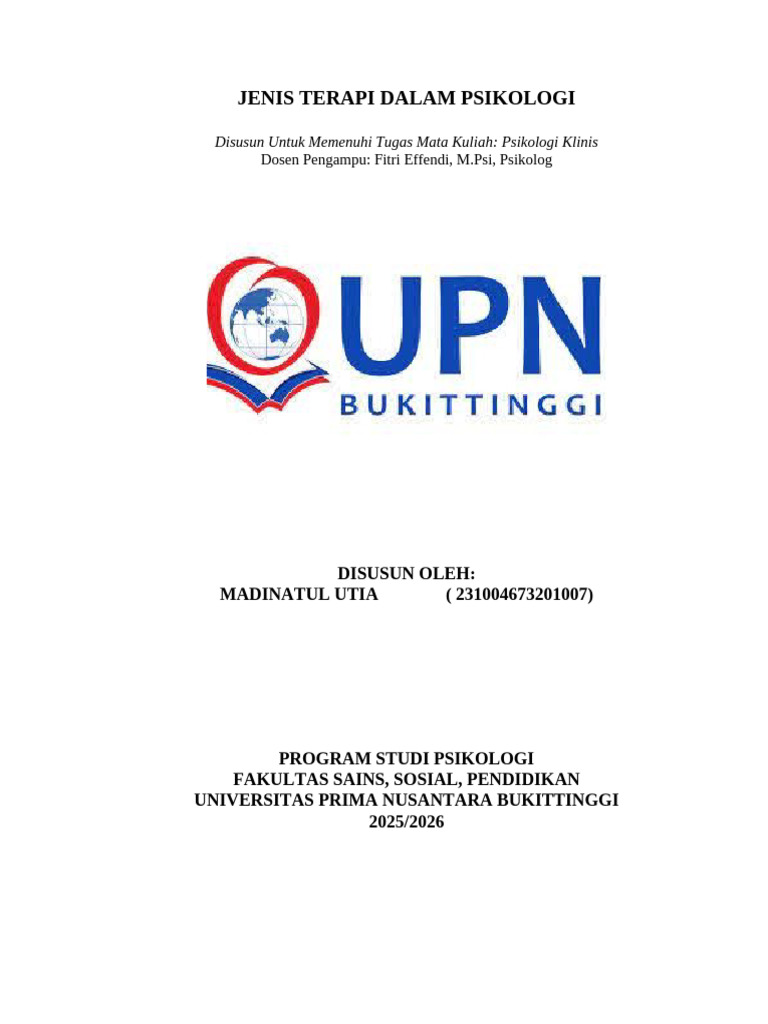 JENIS TERAPI DALAM PSIKOLOGI

Disusun Untuk Memenuhi Tugas Mata Kuliah: Psikologi Klinis
Dosen Pengampu: Fitri Effendi, M.Psi, Psikolog

UPN
BUKITTINGGI

DISUSUN OLEH:
MADINATUL UTIA ( 231004673201007)

PROGRAM STUDI PSIKOLOGI
FAKULTAS SAINS, SOSIAL, PENDIDIKAN
UNIVERSITAS PRIMA NUSANTARA BUKITTINGGI
2025/2026